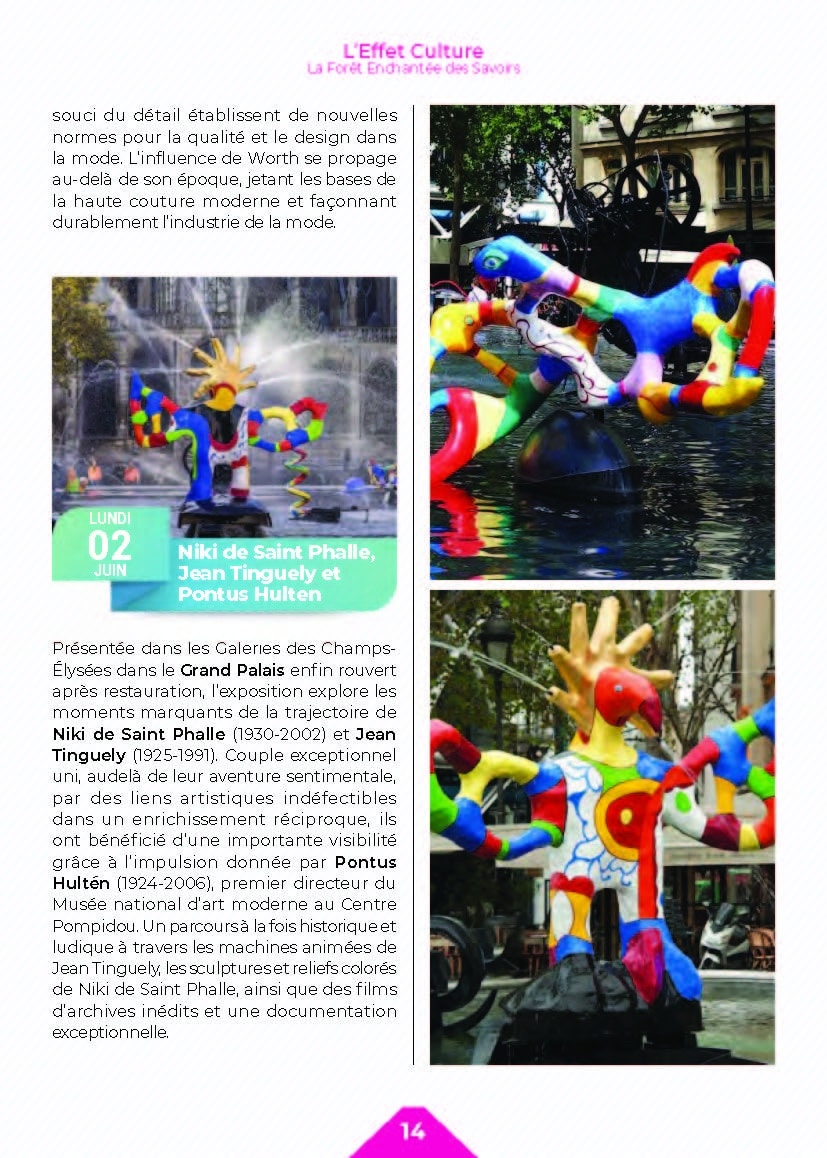 L'Effet Culture
La Forêt Enchantée des Savoirs

souci du détail établissent de nouvelles normes pour la qualité et le design dans la mode. L'influence de Worth se propage au-delà de son époque, jetant les bases de la haute couture moderne et façonnant durablement l'industrie de la mode.

LUNDI
02
JUIN

Niki de Saint Phalle, Jean Tinguely et Pontus Hulten

Présentée dans les Galeries des Champs-Élysées dans le Grand Palais enfin rouvert après restauration, l'exposition explore les moments marquants de la trajectoire de Niki de Saint Phalle (1930-2002) et Jean Tinguely (1925-1991). Couple exceptionnel uni, audelà de leur aventure sentimentale, par des liens artistiques indéfectibles dans un enrichissement réciproque, ils ont bénéficié d'une importante visibilité grâce à l'impulsion donnée par Pontus Hultén (1924-2006), premier directeur du Musée national d'art moderne au Centre Pompidou. Un parcours à la fois historique et ludique à travers les machines animées de Jean Tinguely, les sculptures et reliefs colorés de Niki de Saint Phalle, ainsi que des films d'archives inédits et une documentation exceptionnelle.

14